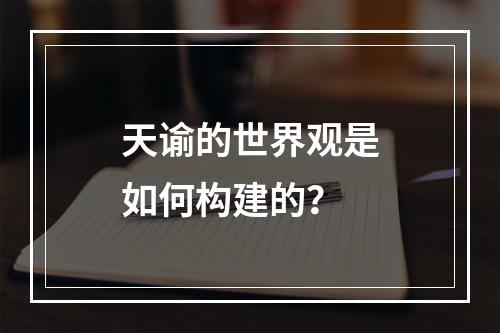 天谕的世界观是如何构建的？